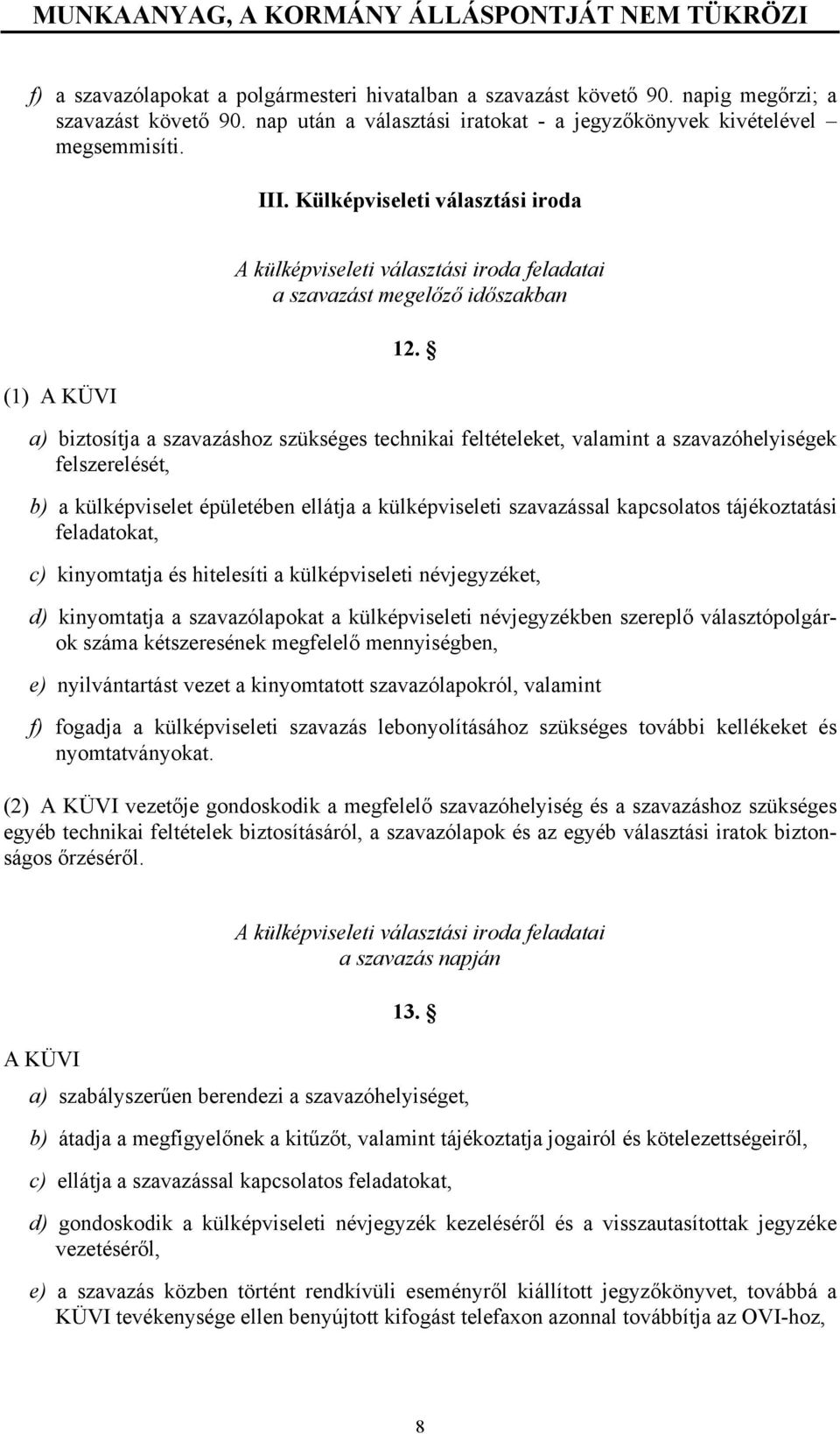 MUNKAANYAG, A KORMÁNY ÁLLÁSPONTJÁT NEM TÜKRÖZI

f) a szavazólapokat a polgármesteri hivatalban a szavazást követő 90. napig megőrzi; a szavazást követő 90. nap után a választási iratokat - a jegyzőkönyvek kivételével – megsemmisíti.

III. Külképviseleti választási iroda

A külképviseleti választási iroda feladatai a szavazást megelőző időszakban

12. §

(1) A KÜVI

a) biztosítja a szavazáshoz szükséges technikai feltételeket, valamint a szavazóhelyiségek felszerelését,

b) a külképviselet épületében ellátja a külképviseleti szavazással kapcsolatos tájékoztatási feladatokat,

c) kinyomtatja és hitelesíti a külképviseleti névjegyzéket,

d) kinyomtatja a szavazólapokat a külképviseleti névjegyzékben szereplő választópolgárok száma kétszeresének megfelelő mennyiségben,

e) nyilvántartást vezet a kinyomtatott szavazólapokról, valamint

f) fogadja a külképviseleti szavazás lebonyolításához szükséges további kellékeket és nyomtatványokat.

(2) A KÜVI vezetője gondoskodik a megfelelő szavazóhelyiség és a szavazáshoz szükséges egyéb technikai feltételek biztosításáról, a szavazólapok és az egyéb választási iratok biztonságos őrzéséről.

A külképviseleti választási iroda feladatai a szavazás napján

13. §

A KÜVI

a) szabályszerűen berendezi a szavazóhelyiséget,

b) átadja a megfigyelőnek a kitűzőt, valamint tájékoztatja jogairól és kötelezettségeiről,

c) ellátja a szavazással kapcsolatos feladatokat,

d) gondoskodik a külképviseleti névjegyzék kezeléséről és a visszautasítottak jegyzéke vezetéséről,

e) a szavazás közben történt rendkívüli eseményről kiállított jegyzőkönyvet, továbbá a KÜVI tevékenysége ellen benyújtott kifogást telefaxon azonnal továbbítja az OVI-hoz,

8